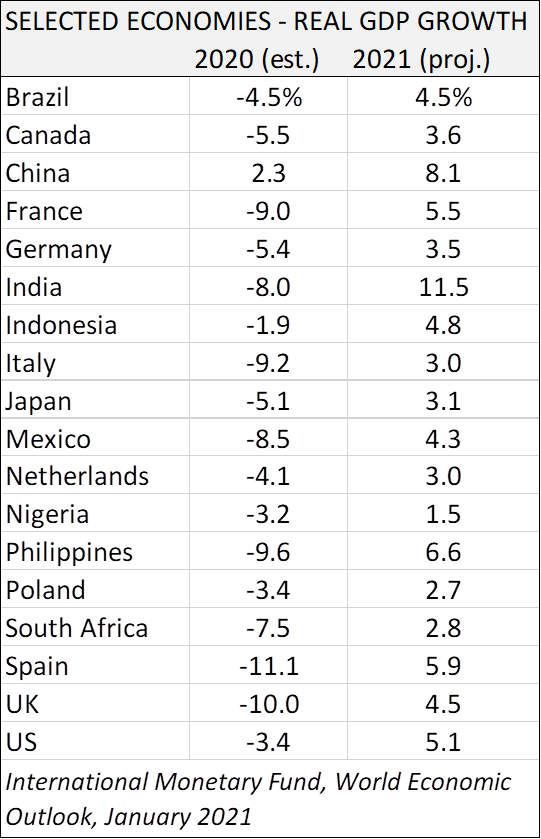 SELECTED ECONOMIES - REAL GDP GROWTH

|  | 2020 (est.) | 2021 (proj.) |
|---|---|---|
| Brazil | -4.5% | 4.5% |
| Canada | -5.5 | 3.6 |
| China | 2.3 | 8.1 |
| France | -9.0 | 5.5 |
| Germany | -5.4 | 3.5 |
| India | -8.0 | 11.5 |
| Indonesia | -1.9 | 4.8 |
| Italy | -9.2 | 3.0 |
| Japan | -5.1 | 3.1 |
| Mexico | -8.5 | 4.3 |
| Netherlands | -4.1 | 3.0 |
| Nigeria | -3.2 | 1.5 |
| Philippines | -9.6 | 6.6 |
| Poland | -3.4 | 2.7 |
| South Africa | -7.5 | 2.8 |
| Spain | -11.1 | 5.9 |
| UK | -10.0 | 4.5 |
| US | -3.4 | 5.1 |

International Monetary Fund, World Economic Outlook, January 2021